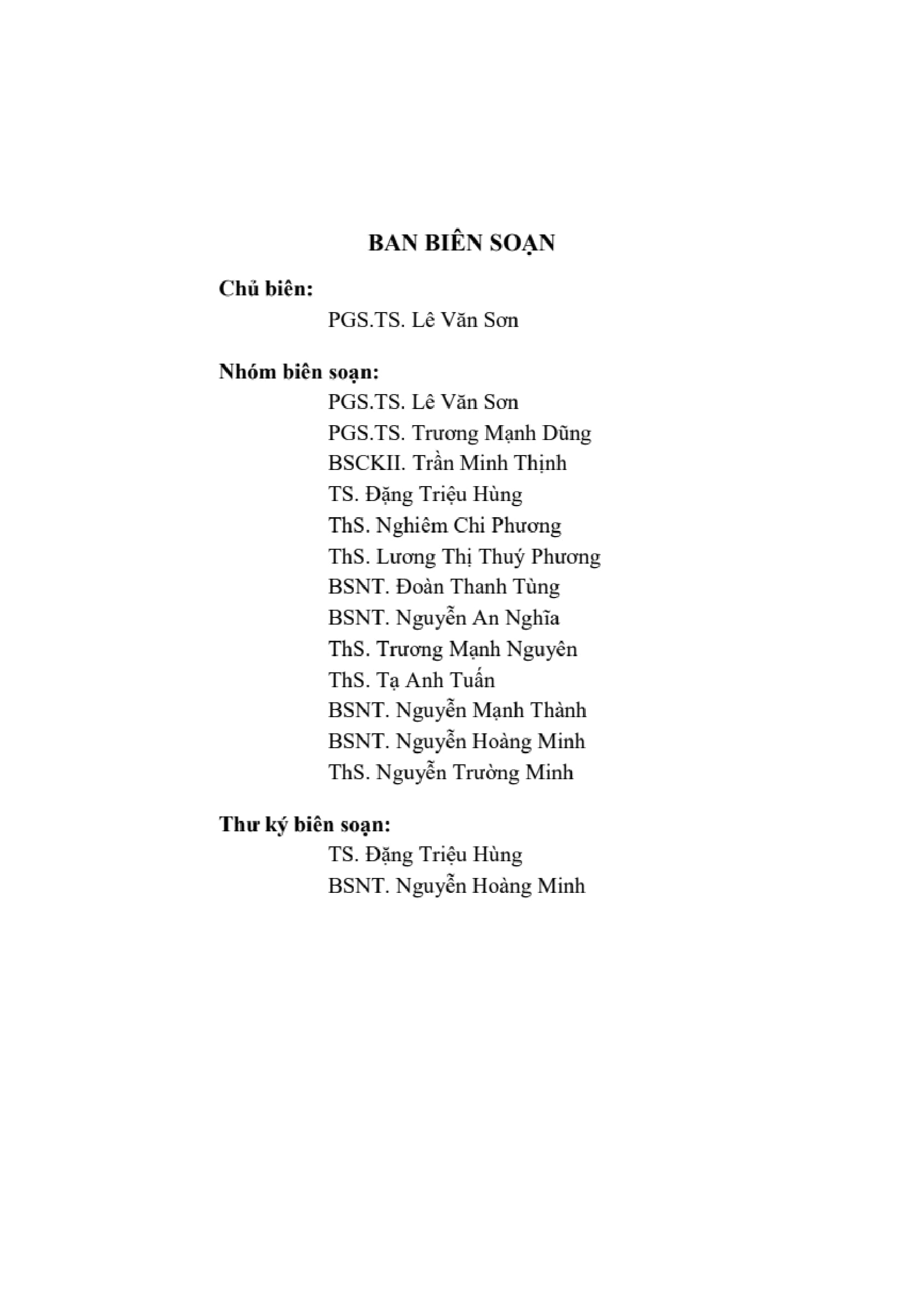 BAN BIÊN SOẠN

Chủ biên:

PGS.TS. Lê Văn Sơn

Nhóm biên soạn:

PGS.TS. Lê Văn Sơn
PGS.TS. Trương Mạnh Dũng
BSCKII. Trần Minh Thịnh
TS. Đặng Triệu Hùng
ThS. Nghiêm Chi Phương
ThS. Lương Thị Thuý Phương
BSNT. Đoàn Thanh Tùng
BSNT. Nguyễn An Nghĩa
ThS. Trương Mạnh Nguyên
ThS. Tạ Anh Tuấn
BSNT. Nguyễn Mạnh Thành
BSNT. Nguyễn Hoàng Minh
ThS. Nguyễn Trường Minh

Thư ký biên soạn:

TS. Đặng Triệu Hùng
BSNT. Nguyễn Hoàng Minh